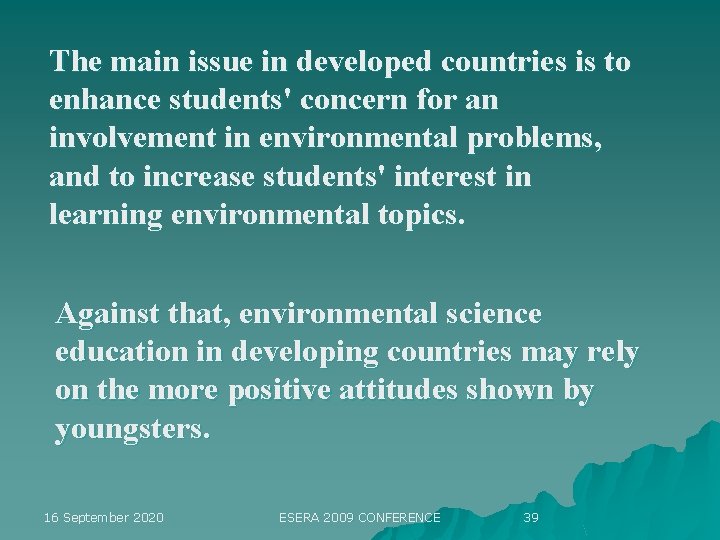 The main issue in developed countries is to enhance students' concern for an involvement in environmental problems, and to increase students' interest in learning environmental topics.

Against that, environmental science education in developing countries may rely on the more positive attitudes shown by youngsters.

16 September 2020

ESERA 2009 CONFERENCE

39